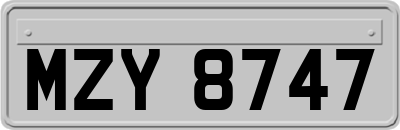 MZY 8747